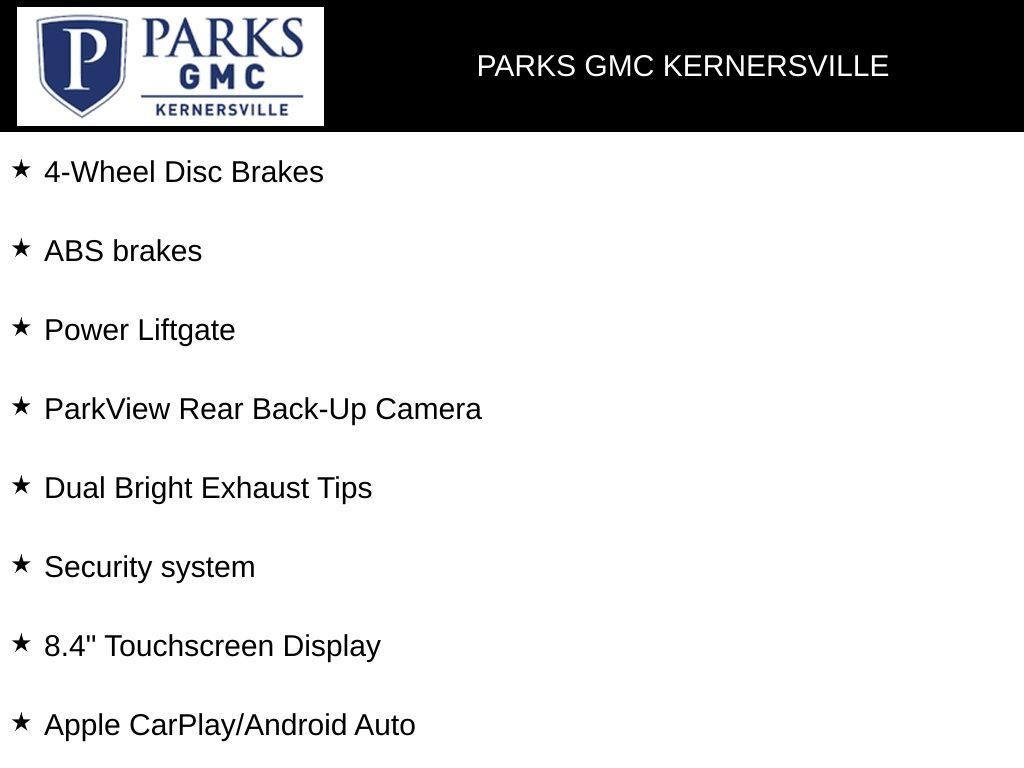 P PARKS GMC KERNERSVILLE

PARKS GMC KERNERSVILLE

★ 4-Wheel Disc Brakes

★ ABS brakes

★ Power Liftgate

★ ParkView Rear Back-Up Camera

★ Dual Bright Exhaust Tips

★ Security system

★ 8.4" Touchscreen Display

★ Apple CarPlay/Android Auto